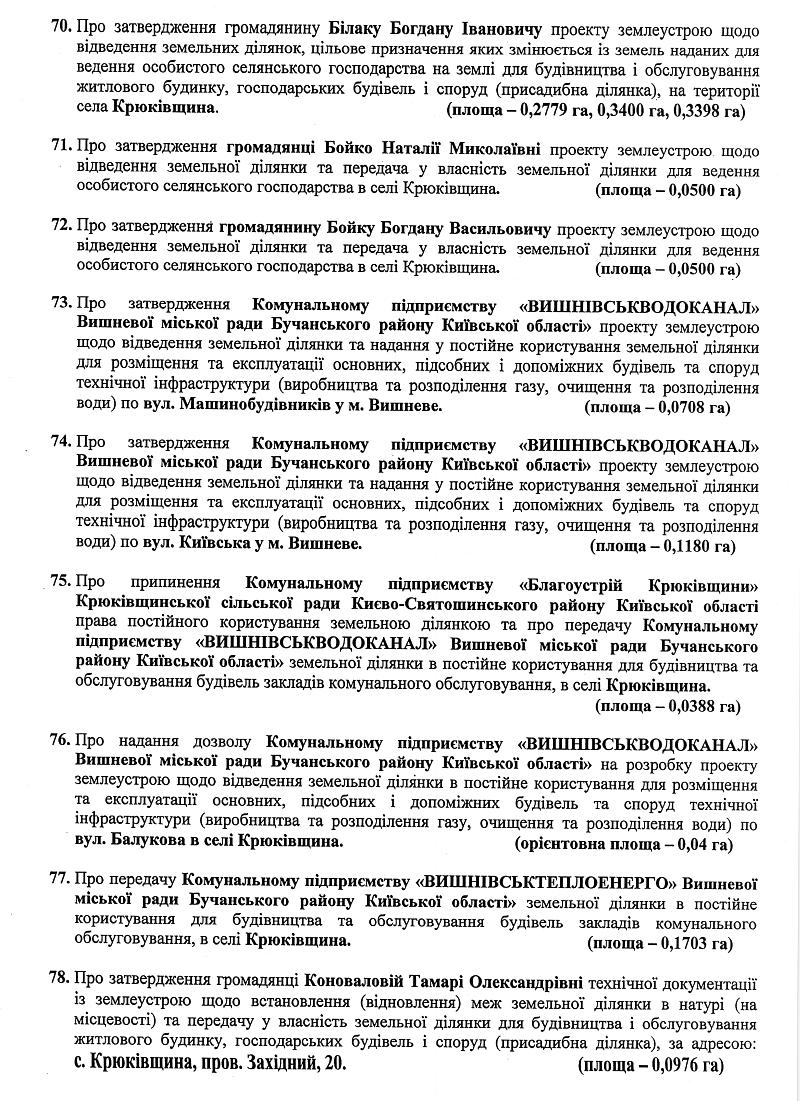 70. Про затвердження громадянину Білаку Богдану Івановичу проекту землеустрою щодо відведення земельних ділянок, цільове призначення яких змінюється із земель наданих для ведення особистого селянського господарства на землі для будівництва і обслуговування житлового будинку, господарських будівель і споруд (присадибна ділянка), на території села Крюківщина. (площа – 0,2779 га, 0,3400 га, 0,3398 га)

71. Про затвердження громадянці Бойко Наталії Миколаївні проекту землеустрою щодо відведення земельної ділянки та передача у власність земельної ділянки для ведення особистого селянського господарства в селі Крюківщина. (площа – 0,0500 га)

72. Про затвердження громадянину Бойку Богдану Васильовичу проекту землеустрою щодо відведення земельної ділянки та передача у власність земельної ділянки для ведення особистого селянського господарства в селі Крюківщина. (площа – 0,0500 га)

73. Про затвердження Комунальному підприємству «ВИШНІВСЬКВОДОКАНАЛ» Вишневої міської ради Бучанського району Київської області» проекту землеустрою щодо відведення земельної ділянки та надання у постійне користування земельної ділянки для розміщення та експлуатації основних, підсобних і допоміжних будівель та споруд технічної інфраструктури (виробництва та розподілення газу, очищення та розподілення води) по вул. Машинобудівників у м. Вишневе. (площа – 0,0708 га)

74. Про затвердження Комунальному підприємству «ВИШНІВСЬКВОДОКАНАЛ» Вишневої міської ради Бучанського району Київської області» проекту землеустрою щодо відведення земельної ділянки та надання у постійне користування земельної ділянки для розміщення та експлуатації основних, підсобних і допоміжних будівель та споруд технічної інфраструктури (виробництва та розподілення газу, очищення та розподілення води) по вул. Київська у м. Вишневе. (площа – 0,1180 га)

75. Про припинення Комунальному підприємству «Благоустрій Крюківщини» Крюківщинської сільської ради Києво-Святошинського району Київської області права постійного користування земельною ділянкою та про передачу Комунальному підприємству «ВИШНІВСЬКВОДОКАНАЛ» Вишневої міської ради Бучанського району Київської області» земельної ділянки в постійне користування для будівництва та обслуговування будівель закладів комунального обслуговування, в селі Крюківщина. (площа – 0,0388 га)

76. Про надання дозволу Комунальному підприємству «ВИШНІВСЬКВОДОКАНАЛ» Вишневої міської ради Бучанського району Київської області» на розробку проекту землеустрою щодо відведення земельної ділянки в постійне користування для розміщення та експлуатації основних, підсобних і допоміжних будівель та споруд технічної інфраструктури (виробництва та розподілення газу, очищення та розподілення води) по вул. Балукова в селі Крюківщина. (орієнтовна площа – 0,04 га)

77. Про передачу Комунальному підприємству «ВИШНІВСЬКТЕПЛОЕНЕРГО» Вишневої міської ради Бучанського району Київської області» земельної ділянки в постійне користування для будівництва та обслуговування будівель закладів комунального обслуговування, в селі Крюківщина. (площа – 0,1703 га)

78. Про затвердження громадянці Коноваловій Тамарі Олександрівні технічної документації із землеустрою щодо встановлення (відновлення) меж земельної ділянки в натурі (на місцевості) та передачу у власність земельної ділянки для будівництва і обслуговування житлового будинку, господарських будівель і споруд (присадибна ділянка), за адресою: с. Крюківщина, пров. Західний, 20. (площа – 0,0976 га)